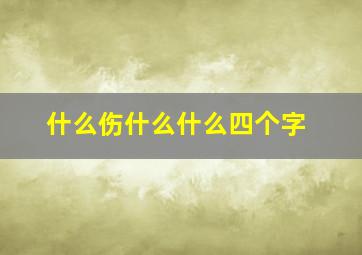 什么伤什么什么四个字